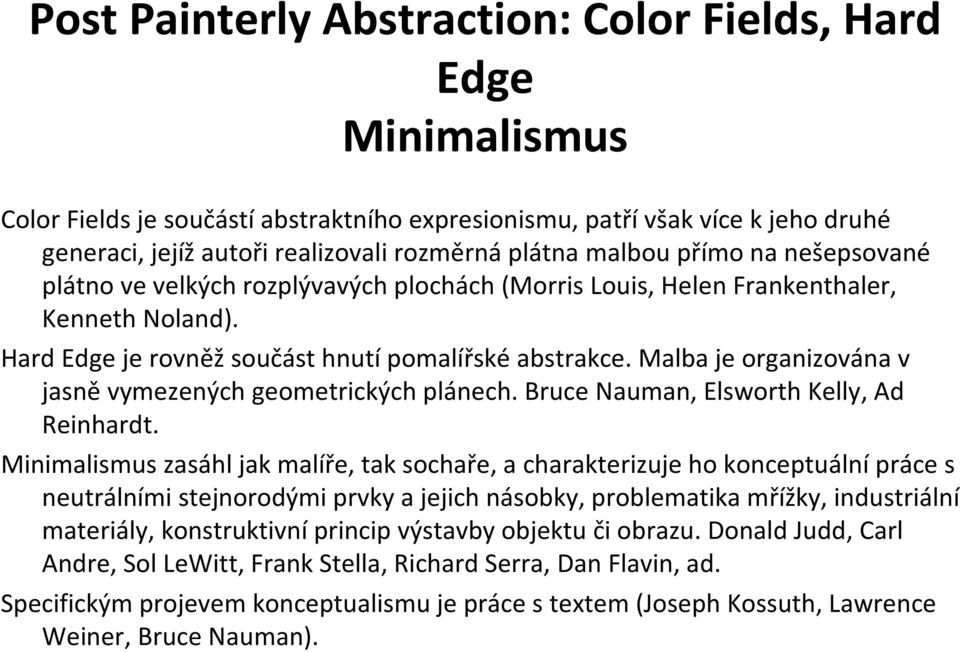 Post Painterly Abstraction: Color Fields, Hard Edge
Minimalismus

Color Fields je součástí abstraktního expresionismu, patří však více k jeho druhé generaci, jejíž autoři realizovali rozměrná plátna malbou přímo na nešepsované plátno ve velkých rozplývavých plochách (Morris Louis, Helen Frankenthaler, Kenneth Noland).

Hard Edge je rovněž součást hnutí pomalířské abstrakce. Malba je organizována v jasně vymezených geometrických plánech. Bruce Nauman, Elsworth Kelly, Ad Reinhardt.

Minimalismus zasáhl jak malíře, tak sochaře, a charakterizuje ho konceptuální práce s neutrálními stejnorodými prvky a jejich násobky, problematika mřížky, industriální materiály, konstruktivní princip výstavby objektu či obrazu. Donald Judd, Carl Andre, Sol LeWitt, Frank Stella, Richard Serra, Dan Flavin, ad.

Specifickým projevem konceptualismu je práce s textem (Joseph Kossuth, Lawrence Weiner, Bruce Nauman).